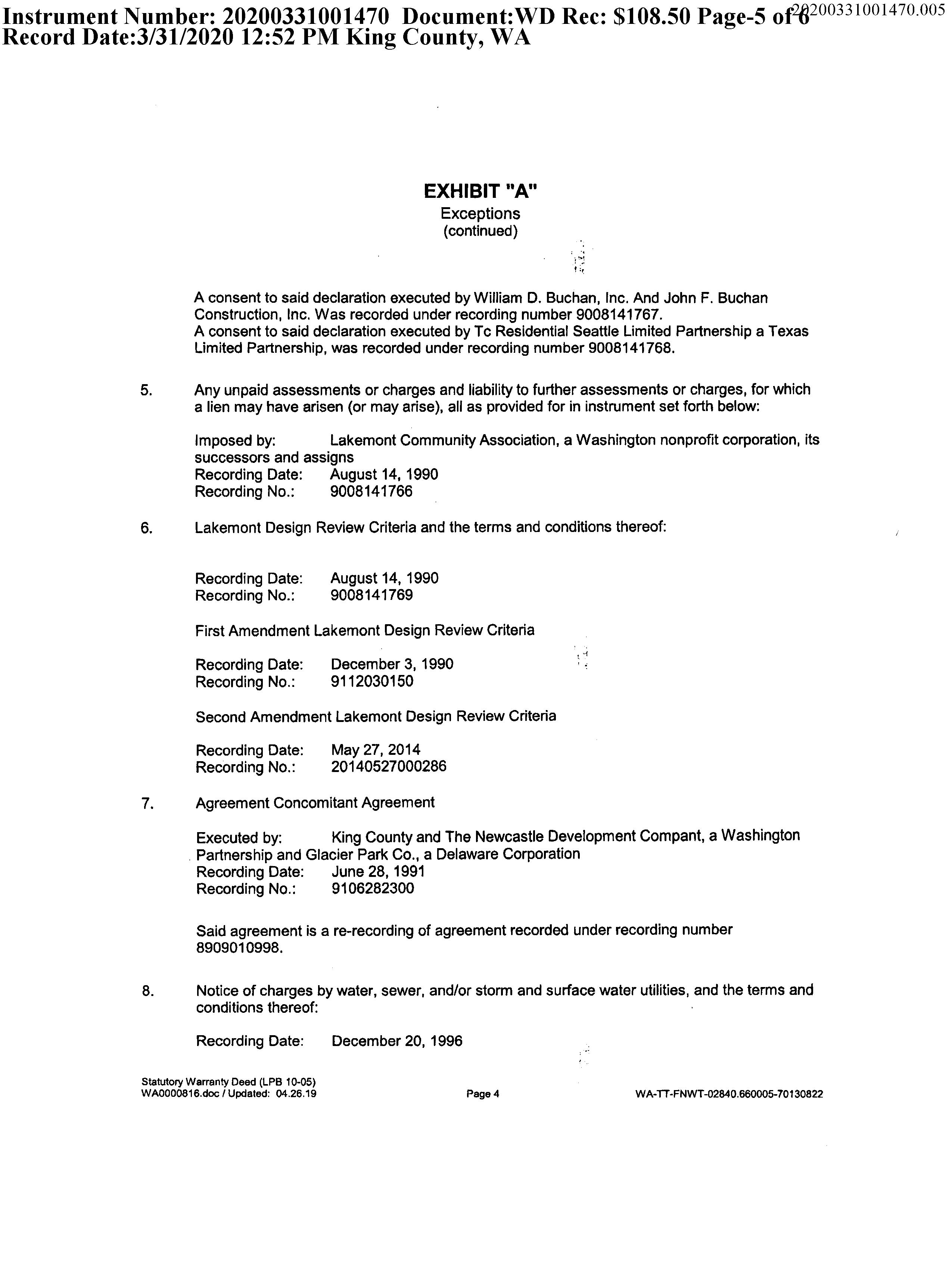 Instrument Number: 20200331001470 Document:WD Rec: $108.50 Page-5 of 6 20200331001470.005
Record Date:3/31/2020 12:52 PM King County, WA

EXHIBIT "A"
Exceptions
(continued)

A consent to said declaration executed by William D. Buchan, Inc. And John F. Buchan Construction, Inc. Was recorded under recording number 9008141767.
A consent to said declaration executed by Tc Residential Seattle Limited Partnership a Texas Limited Partnership, was recorded under recording number 9008141768.

5. Any unpaid assessments or charges and liability to further assessments or charges, for which a lien may have arisen (or may arise), all as provided for in instrument set forth below:

Imposed by: Lakemont Community Association, a Washington nonprofit corporation, its successors and assigns
Recording Date: August 14, 1990
Recording No.: 9008141766

6. Lakemont Design Review Criteria and the terms and conditions thereof:

Recording Date: August 14, 1990
Recording No.: 9008141769

First Amendment Lakemont Design Review Criteria

Recording Date: December 3, 1990
Recording No.: 9112030150

Second Amendment Lakemont Design Review Criteria

Recording Date: May 27, 2014
Recording No.: 20140527000286

7. Agreement Concomitant Agreement

Executed by: King County and The Newcastle Development Compant, a Washington Partnership and Glacier Park Co., a Delaware Corporation
Recording Date: June 28, 1991
Recording No.: 9106282300

Said agreement is a re-recording of agreement recorded under recording number 8909010998.

8. Notice of charges by water, sewer, and/or storm and surface water utilities, and the terms and conditions thereof:

Recording Date: December 20, 1996

Statutory Warranty Deed (LPB 10-05)
WA0000816.doc / Updated: 04.26.19
Page 4
WA-TT-FNWT-02840.660005-70130822